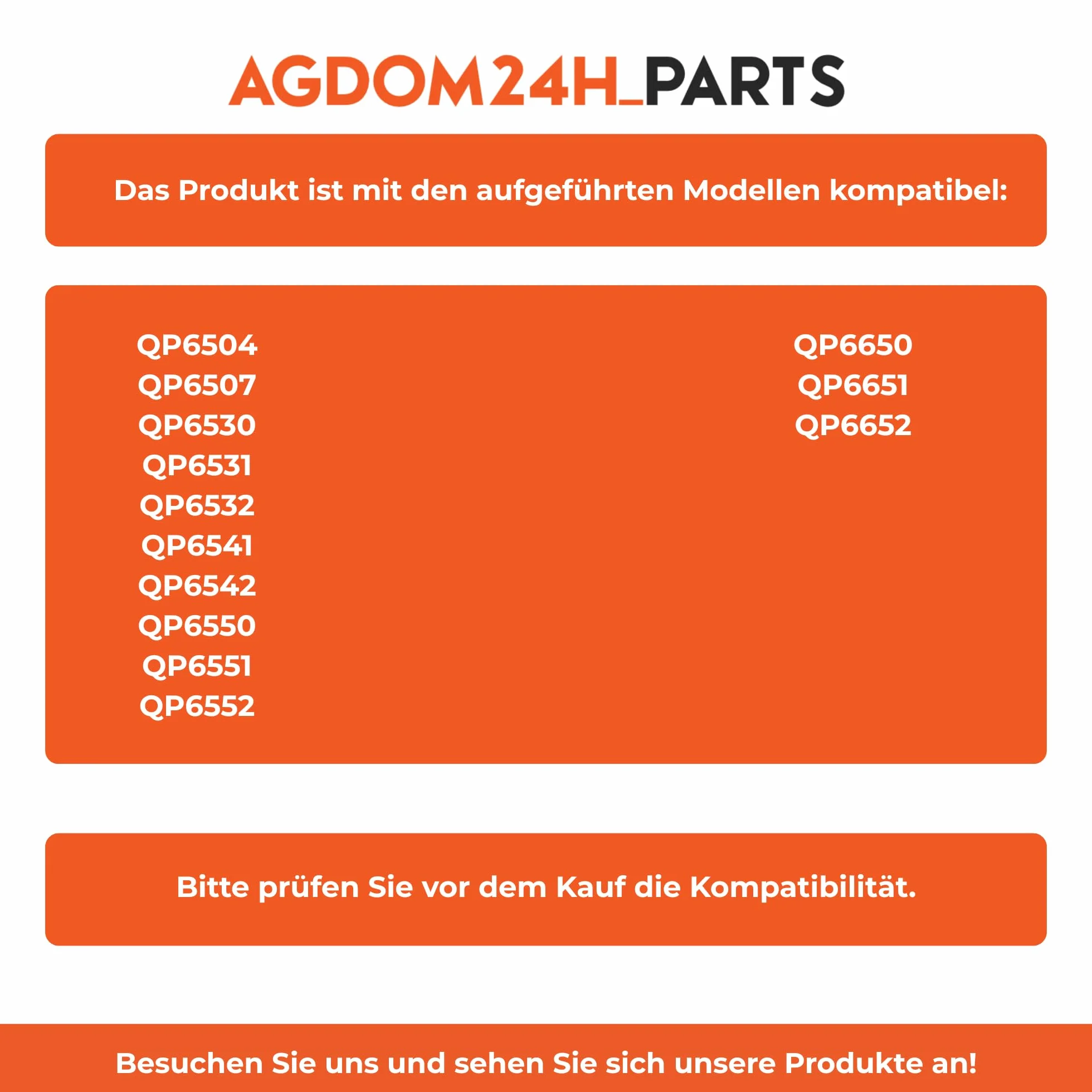 AGDOM24H_PARTS

Das Produkt ist mit den aufgeführten Modellen kompatibel:

QP6504
QP6507
QP6530
QP6531
QP6532
QP6541
QP6542
QP6550
QP6551
QP6552

QP6650
QP6651
QP6652

Bitte prüfen Sie vor dem Kauf die Kompatibilität.

Besuchen Sie uns und sehen Sie sich unsere Produkte an!